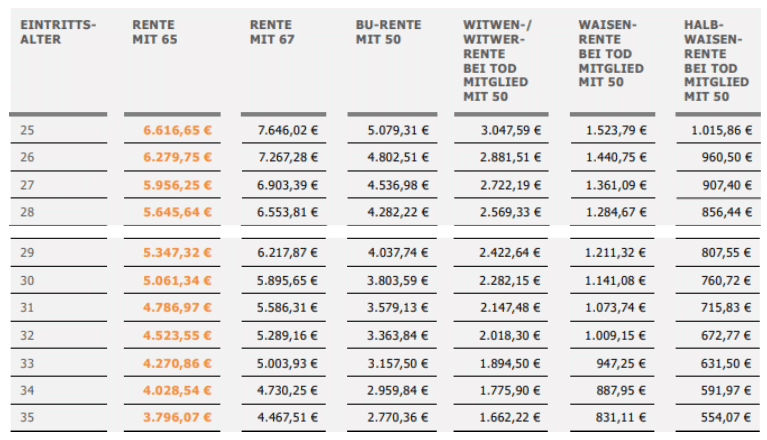 | EINTRITTS-ALTER | RENTE MIT 65 | RENTE MIT 67 | BU-RENTE MIT 50 | WITWEN-/ WITWER-RENTE BEI TOD MITGLIED MIT 50 | WAISEN-RENTE BEI TOD MITGLIED MIT 50 | HALB-WAISEN-RENTE BEI TOD MITGLIED MIT 50 |
|---|---|---|---|---|---|---|
| 25 | 6.616,65 € | 7.646,02 € | 5.079,31 € | 3.047,59 € | 1.523,79 € | 1.015,86 € |
| 26 | 6.279,75 € | 7.267,28 € | 4.802,51 € | 2.881,51 € | 1.440,75 € | 960,50 € |
| 27 | 5.956,25 € | 6.903,39 € | 4.536,98 € | 2.722,19 € | 1.361,09 € | 907,40 € |
| 28 | 5.645,64 € | 6.553,81 € | 4.282,22 € | 2.569,33 € | 1.284,67 € | 856,44 € |
| 29 | 5.347,32 € | 6.217,87 € | 4.037,74 € | 2.422,64 € | 1.211,32 € | 807,55 € |
| 30 | 5.061,34 € | 5.895,65 € | 3.803,59 € | 2.282,15 € | 1.141,08 € | 760,72 € |
| 31 | 4.786,97 € | 5.586,31 € | 3.579,13 € | 2.147,48 € | 1.073,74 € | 715,83 € |
| 32 | 4.523,55 € | 5.289,16 € | 3.363,84 € | 2.018,30 € | 1.009,15 € | 672,77 € |
| 33 | 4.270,86 € | 5.003,93 € | 3.157,50 € | 1.894,50 € | 947,25 € | 631,50 € |
| 34 | 4.028,54 € | 4.730,25 € | 2.959,84 € | 1.775,90 € | 887,95 € | 591,97 € |
| 35 | 3.796,07 € | 4.467,51 € | 2.770,36 € | 1.662,22 € | 831,11 € | 554,07 € |